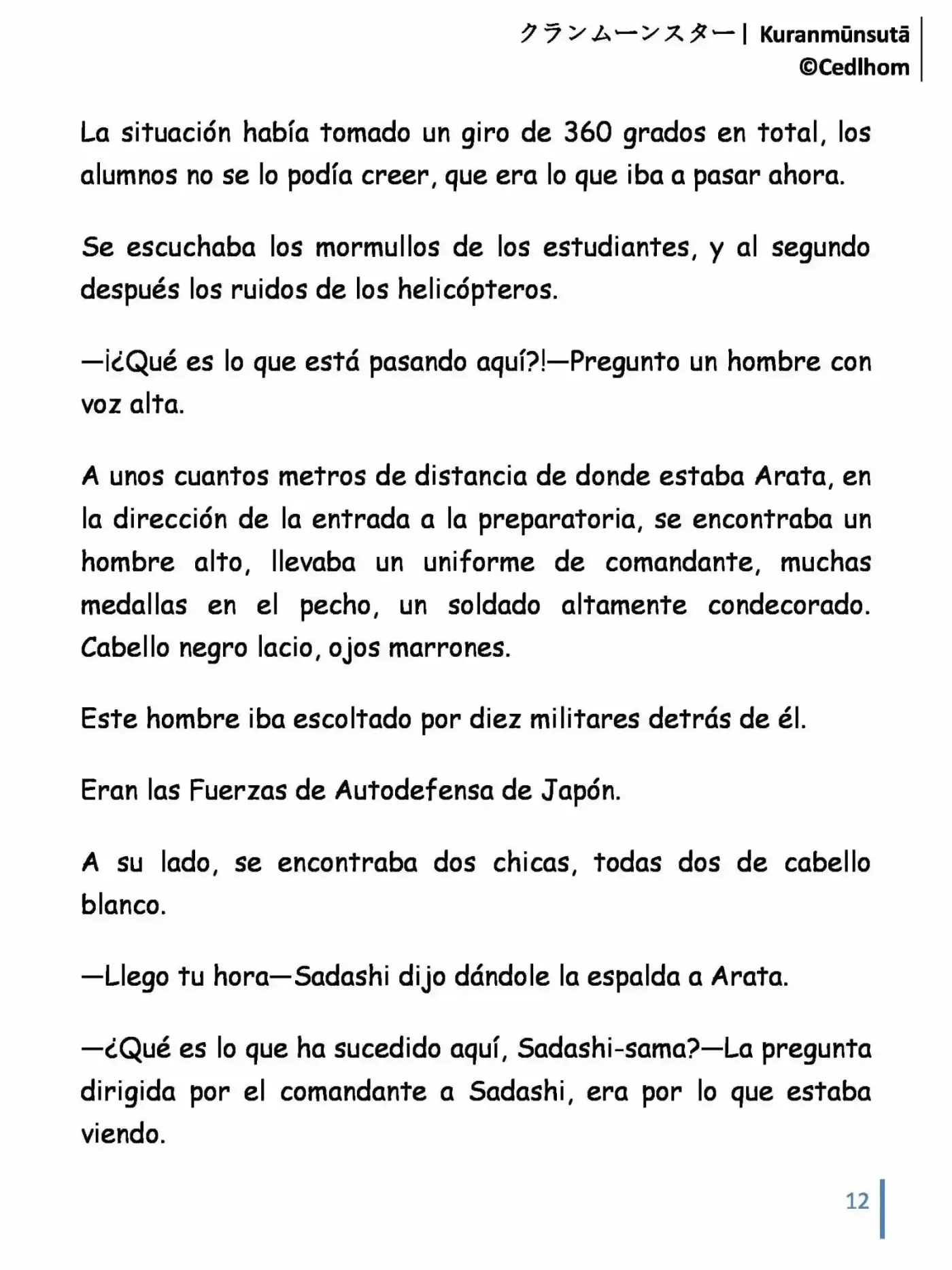 クランムーンスター| Kuranmūnsutā
©Cedlhom

La situación había tomado un giro de 360 grados en total, los alumnos no se lo podía creer, que era lo que iba a pasar ahora.

Se escuchaba los mormullos de los estudiantes, y al segundo después los ruidos de los helicópteros.

—¡¿Qué es lo que está pasando aquí?!—Pregunto un hombre con voz alta.

A unos cuantos metros de distancia de donde estaba Arata, en la dirección de la entrada a la preparatoria, se encontraba un hombre alto, llevaba un uniforme de comandante, muchas medallas en el pecho, un soldado altamente condecorado. Cabello negro lacio, ojos marrones.

Este hombre iba escoltado por diez militares detrás de él.

Eran las Fuerzas de Autodefensa de Japón.

A su lado, se encontraba dos chicas, todas dos de cabello blanco.

—Llego tu hora—Sadashi dijo dándole la espalda a Arata.

—¿Qué es lo que ha sucedido aquí, Sadashi-sama?—La pregunta dirigida por el comandante a Sadashi, era por lo que estaba viendo.

12